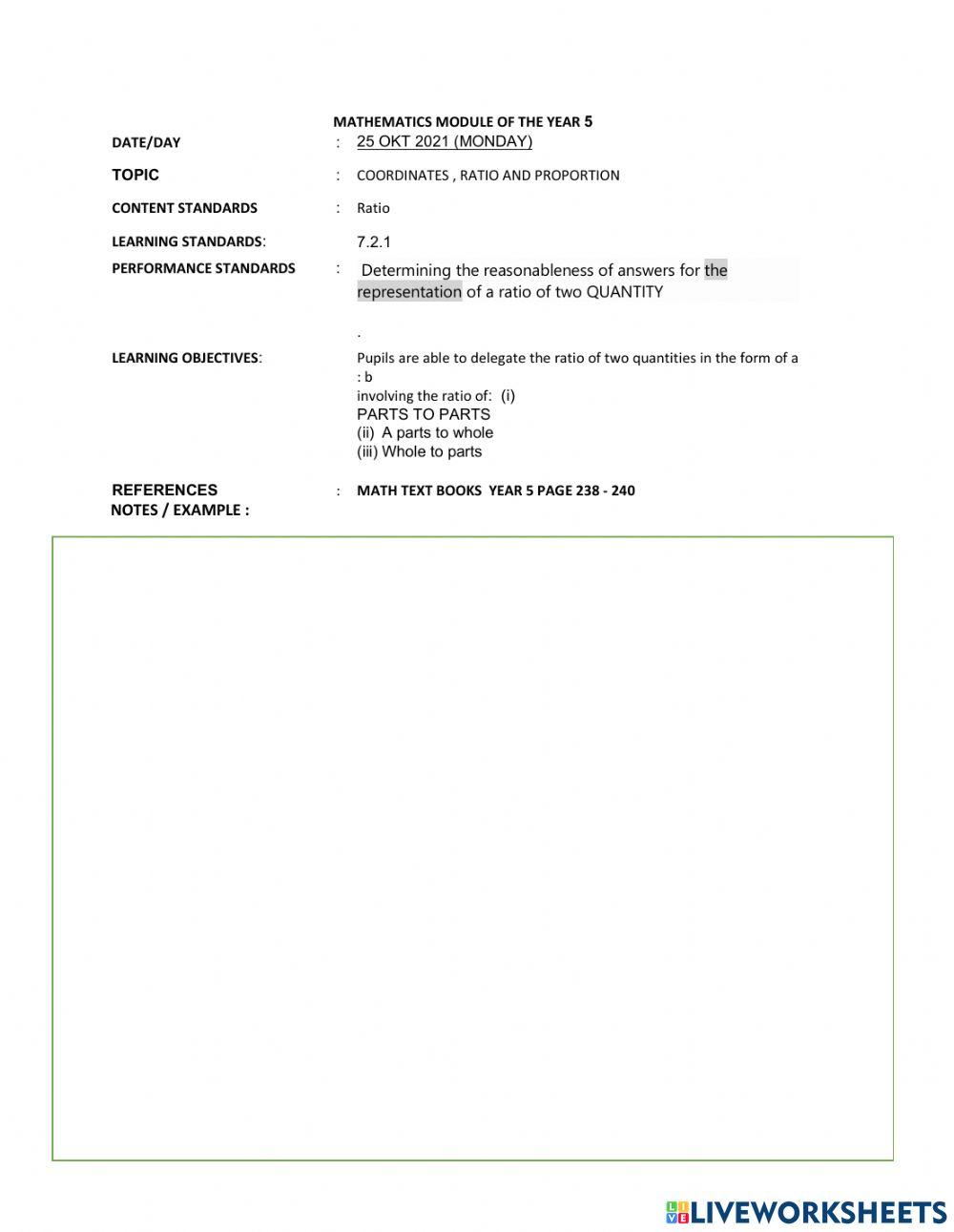 MATHEMATICS MODULE OF THE YEAR 5

DATE/DAY : 25 OKT 2021 (MONDAY)

TOPIC : COORDINATES , RATIO AND PROPORTION

CONTENT STANDARDS : Ratio

LEARNING STANDARDS: 7.2.1

PERFORMANCE STANDARDS : Determining the reasonableness of answers for the representation of a ratio of two QUANTITY

.

LEARNING OBJECTIVES: Pupils are able to delegate the ratio of two quantities in the form of a : b involving the ratio of: (i) PARTS TO PARTS
(ii) A parts to whole
(iii) Whole to parts

REFERENCES : MATH TEXT BOOKS YEAR 5 PAGE 238 - 240
NOTES / EXAMPLE :

LIVEWORKSHEETS